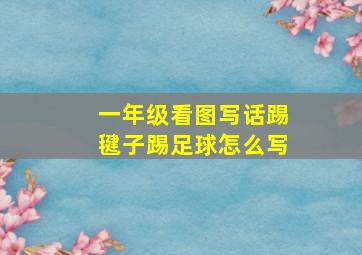 一年级看图写话踢毽子踢足球怎么写